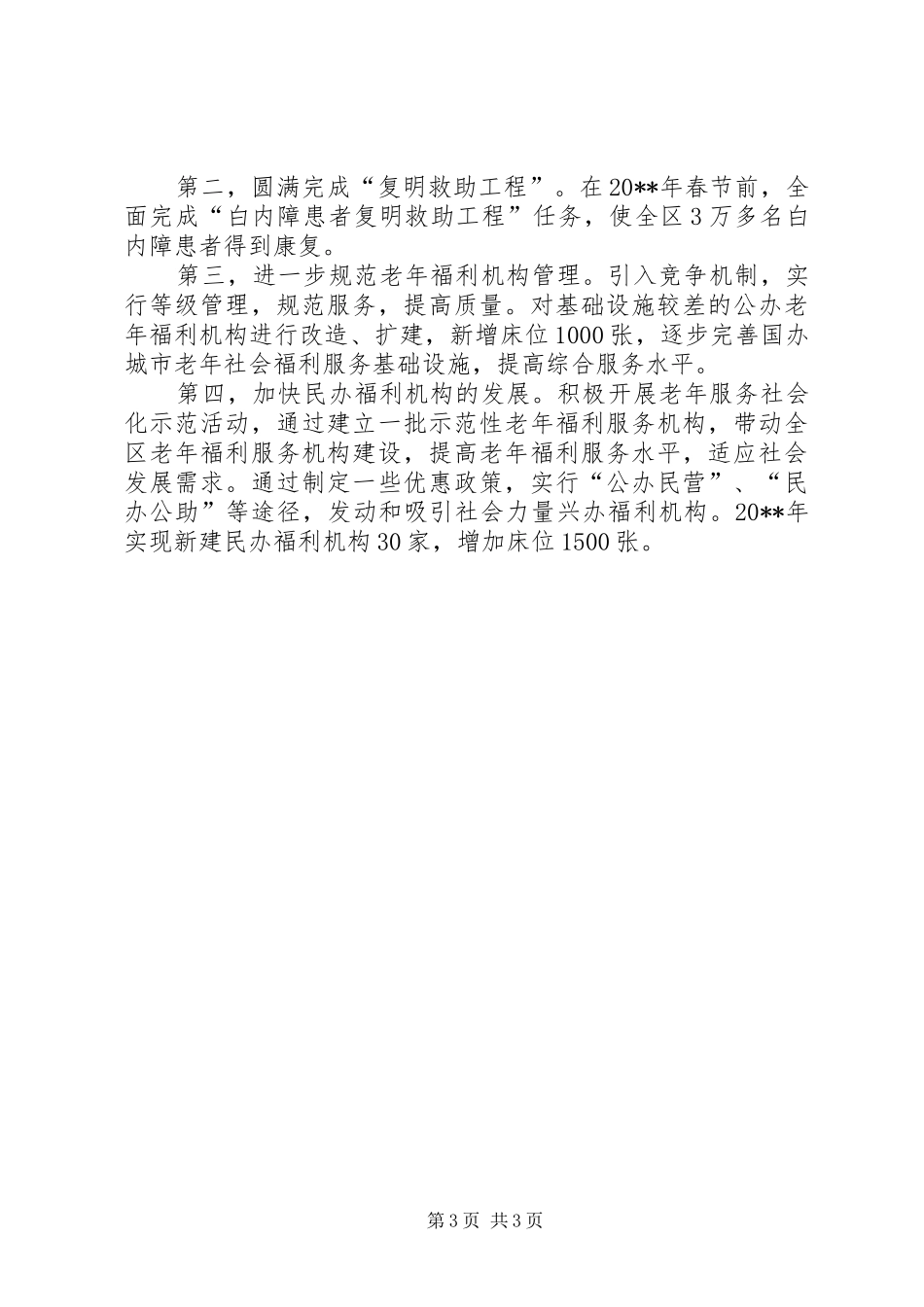 第二，圆满完成“复明救助工程”。在20**年春节前，全面完成“白内障患者复明救助工程”任务，使全区3万多名白内障患者得到康复。

第三，进一步规范老年福利机构管理。引入竞争机制，实行等级管理，规范服务，提高质量。对基础设施较差的公办老年福利机构进行改造、扩建，新增床位1000张，逐步完善国办城市老年社会福利服务基础设施，提高综合服务水平。

第四，加快民办福利机构的发展。积极开展老年服务社会化示范活动，通过建立一批示范性老年福利服务机构，带动全区老年福利服务机构建设，提高老年福利服务水平，适应社会发展需求。通过制定一些优惠政策，实行“公办民营”、“民办公助”等途径，发动和吸引社会力量兴办福利机构。20**年实现新建民办福利机构30家，增加床位1500张。

第3页 共3页